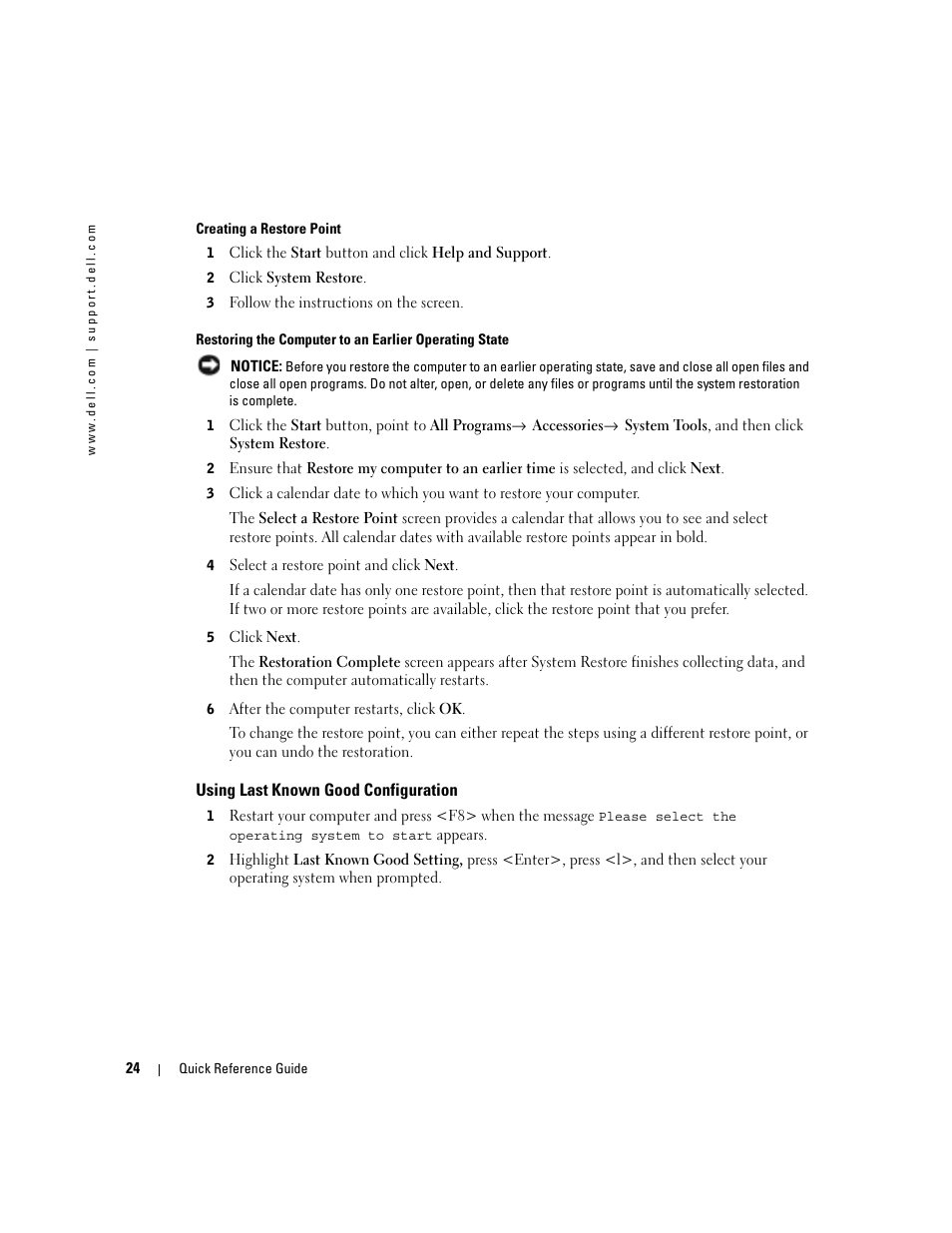 www.dell.com | support.dell.com

Creating a Restore Point

1 Click the Start button and click Help and Support.

2 Click System Restore.

3 Follow the instructions on the screen.

Restoring the Computer to an Earlier Operating State

NOTICE: Before you restore the computer to an earlier operating state, save and close all open files and close all open programs. Do not alter, open, or delete any files or programs until the system restoration is complete.

1 Click the Start button, point to All Programs→ Accessories→ System Tools, and then click System Restore.

2 Ensure that Restore my computer to an earlier time is selected, and click Next.

3 Click a calendar date to which you want to restore your computer.

The Select a Restore Point screen provides a calendar that allows you to see and select restore points. All calendar dates with available restore points appear in bold.

4 Select a restore point and click Next.

If a calendar date has only one restore point, then that restore point is automatically selected. If two or more restore points are available, click the restore point that you prefer.

5 Click Next.

The Restoration Complete screen appears after System Restore finishes collecting data, and then the computer automatically restarts.

6 After the computer restarts, click OK.

To change the restore point, you can either repeat the steps using a different restore point, or you can undo the restoration.

Using Last Known Good Configuration

1 Restart your computer and press <F8> when the message Please select the operating system to start appears.

2 Highlight Last Known Good Setting, press <Enter>, press <l>, and then select your operating system when prompted.

24 | Quick Reference Guide